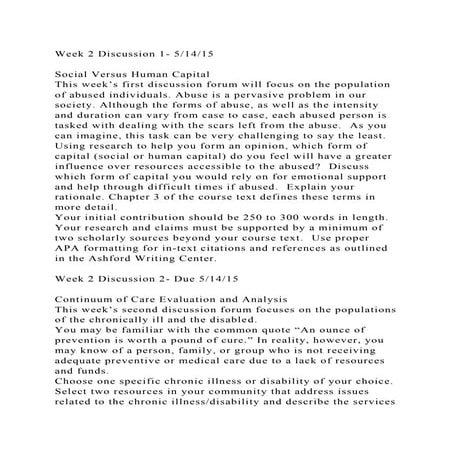 Week 2 Discussion 1- 5/14/15

Social Versus Human Capital
This week's first discussion forum will focus on the population of abused individuals. Abuse is a pervasive problem in our society. Although the forms of abuse, as well as the intensity and duration can vary from case to case, each abused person is tasked with dealing with the scars left from the abuse. As you can imagine, this task can be very challenging to say the least. Using research to help you form an opinion, which form of capital (social or human capital) do you feel will have a greater influence over resources accessible to the abused? Discuss which form of capital you would rely on for emotional support and help through difficult times if abused. Explain your rationale. Chapter 3 of the course text defines these terms in more detail.
Your initial contribution should be 250 to 300 words in length. Your research and claims must be supported by a minimum of two scholarly sources beyond your course text. Use proper APA formatting for in-text citations and references as outlined in the Ashford Writing Center.

Week 2 Discussion 2- Due 5/14/15

Continuum of Care Evaluation and Analysis
This week's second discussion forum focuses on the populations of the chronically ill and the disabled.
You may be familiar with the common quote "An ounce of prevention is worth a pound of cure." In reality, however, you may know of a person, family, or group who is not receiving adequate preventive or medical care due to a lack of resources and funds.
Choose one specific chronic illness or disability of your choice. Select two resources in your community that address issues related to the chronic illness/disability and describe the services